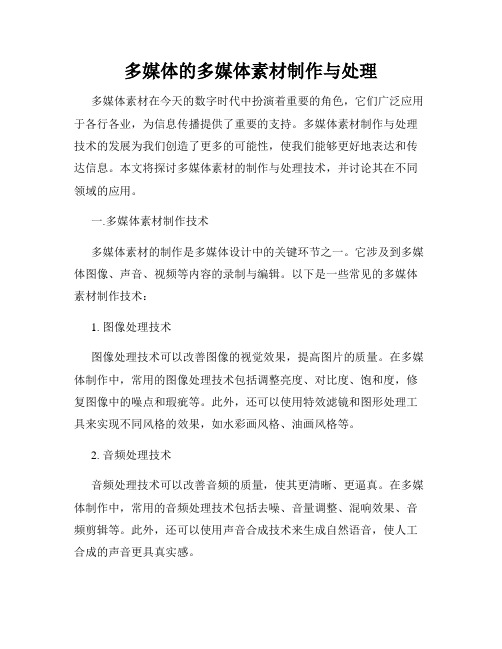 多媒体的多媒体素材制作与处理

多媒体素材在今天的数字时代中扮演着重要的角色，它们广泛应用于各行各业，为信息传播提供了重要的支持。多媒体素材制作与处理技术的发展为我们创造了更多的可能性，使我们能够更好地表达和传达信息。本文将探讨多媒体素材的制作与处理技术，并讨论其在不同领域的应用。

一.多媒体素材制作技术

多媒体素材的制作是多媒体设计中的关键环节之一。它涉及到多媒体图像、声音、视频等内容的录制与编辑。以下是一些常见的多媒体素材制作技术：

1. 图像处理技术

图像处理技术可以改善图像的视觉效果，提高图片的质量。在多媒体制作中，常用的图像处理技术包括调整亮度、对比度、饱和度，修复图像中的噪点和瑕疵等。此外，还可以使用特效滤镜和图形处理工具来实现不同风格的效果，如水彩画风格、油画风格等。

2. 音频处理技术

音频处理技术可以改善音频的质量，使其更清晰、更逼真。在多媒体制作中，常用的音频处理技术包括去噪、音量调整、混响效果、音频剪辑等。此外，还可以使用声音合成技术来生成自然语音，使人工合成的声音更具真实感。